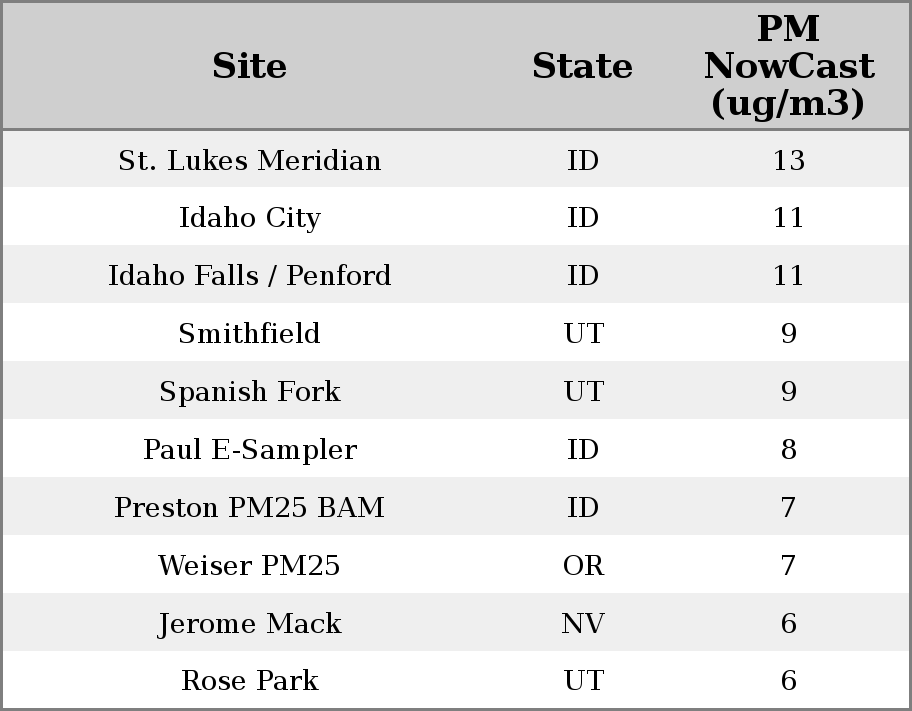 | Site | State | PM NowCast (ug/m3) |
|---|---|---|
| St. Lukes Meridian | ID | 13 |
| Idaho City | ID | 11 |
| Idaho Falls / Penford | ID | 11 |
| Smithfield | UT | 9 |
| Spanish Fork | UT | 9 |
| Paul E-Sampler | ID | 8 |
| Preston PM25 BAM | ID | 7 |
| Weiser PM25 | OR | 7 |
| Jerome Mack | NV | 6 |
| Rose Park | UT | 6 |